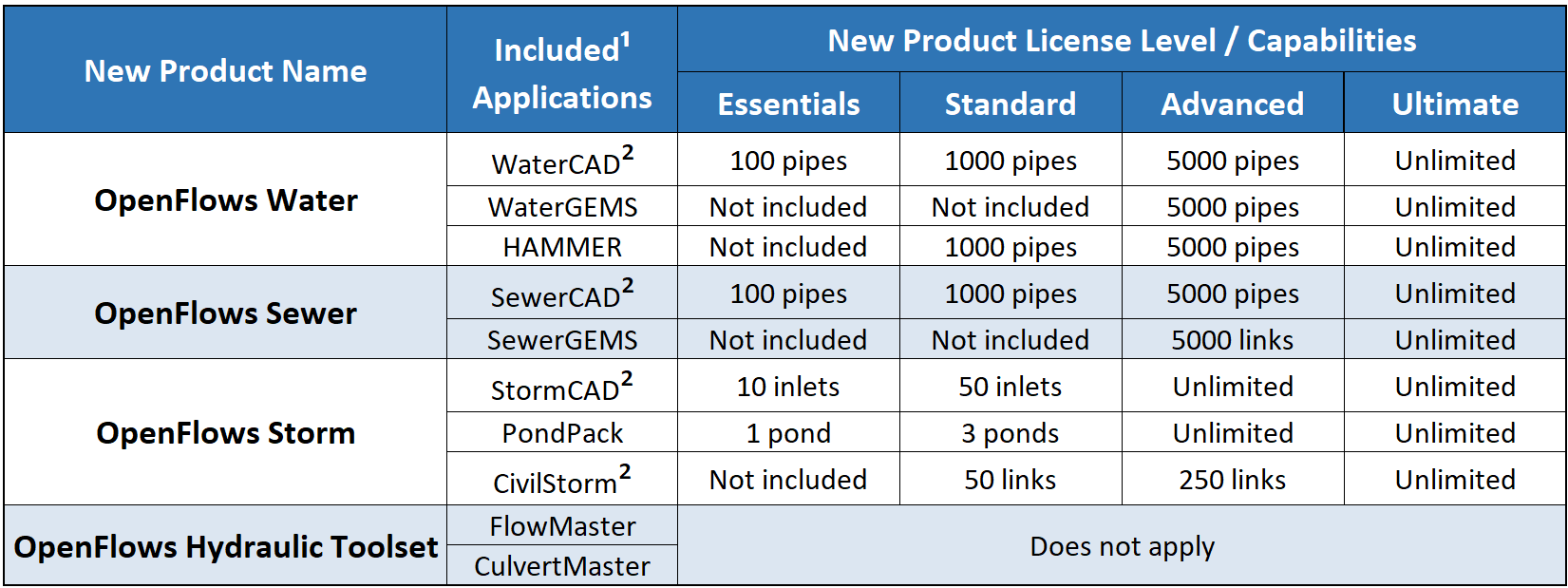 | New Product Name | Included$^{1}$ Applications | New Product License Level / Capabilities | | | |
|---|---|---|---|---|---|
| | | Essentials | Standard | Advanced | Ultimate |
| OpenFlows Water | WaterCAD$^{2}$ | 100 pipes | 1000 pipes | 5000 pipes | Unlimited |
| | WaterGEMS | Not included | Not included | 5000 pipes | Unlimited |
| | HAMMER | Not included | 1000 pipes | 5000 pipes | Unlimited |
| OpenFlows Sewer | SewerCAD$^{2}$ | 100 pipes | 1000 pipes | 5000 pipes | Unlimited |
| | SewerGEMS | Not included | Not included | 5000 links | Unlimited |
| OpenFlows Storm | StormCAD$^{2}$ | 10 inlets | 50 inlets | Unlimited | Unlimited |
| | PondPack | 1 pond | 3 ponds | Unlimited | Unlimited |
| | CivilStorm$^{2}$ | Not included | 50 links | 250 links | Unlimited |
| OpenFlows Hydraulic Toolset | FlowMaster | Does not apply | | | |
| | CulvertMaster | | | | |